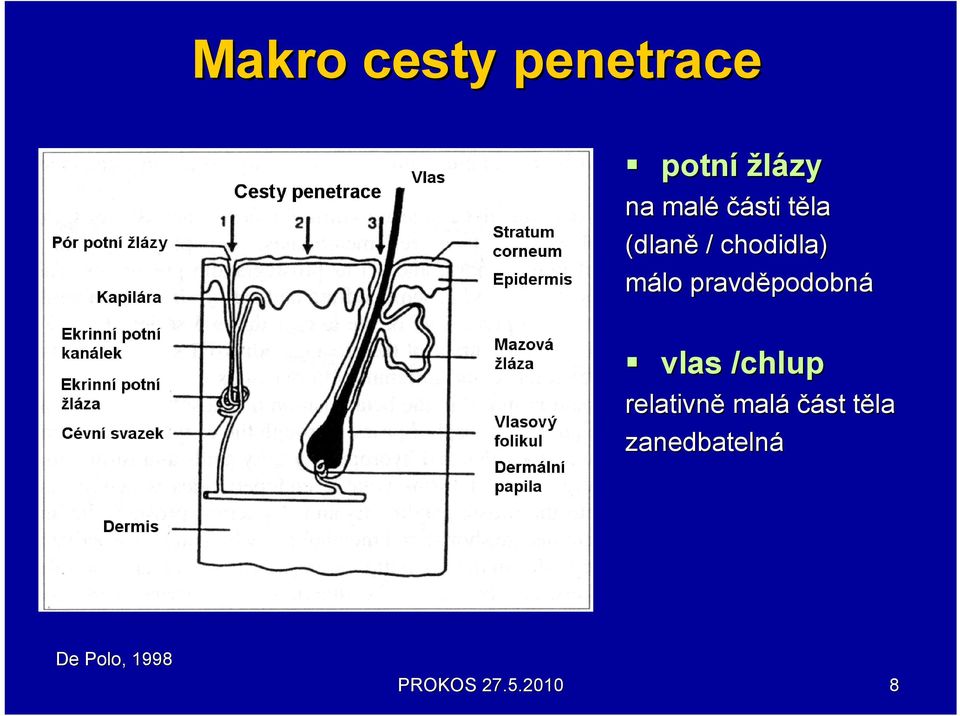 Makro cesty penetrace

Cesty penetrace

Vlas

1 2 3

Pór potní žlázy

Kapilára

Ekrinní potní kanálek

Ekrinní potní žláza

Cévní svazek

Dermis

Stratum corneum

Epidermis

Mazová žláza

Vlasový folikul

Dermální papila

▪ potní žlázy
na malé části těla (dlaně / chodidla) málo pravděpodobná

▪ vlas /chlup
relativně malá část těla zanedbatelná

De Polo, 1998

PROKOS 27.5.2010

8